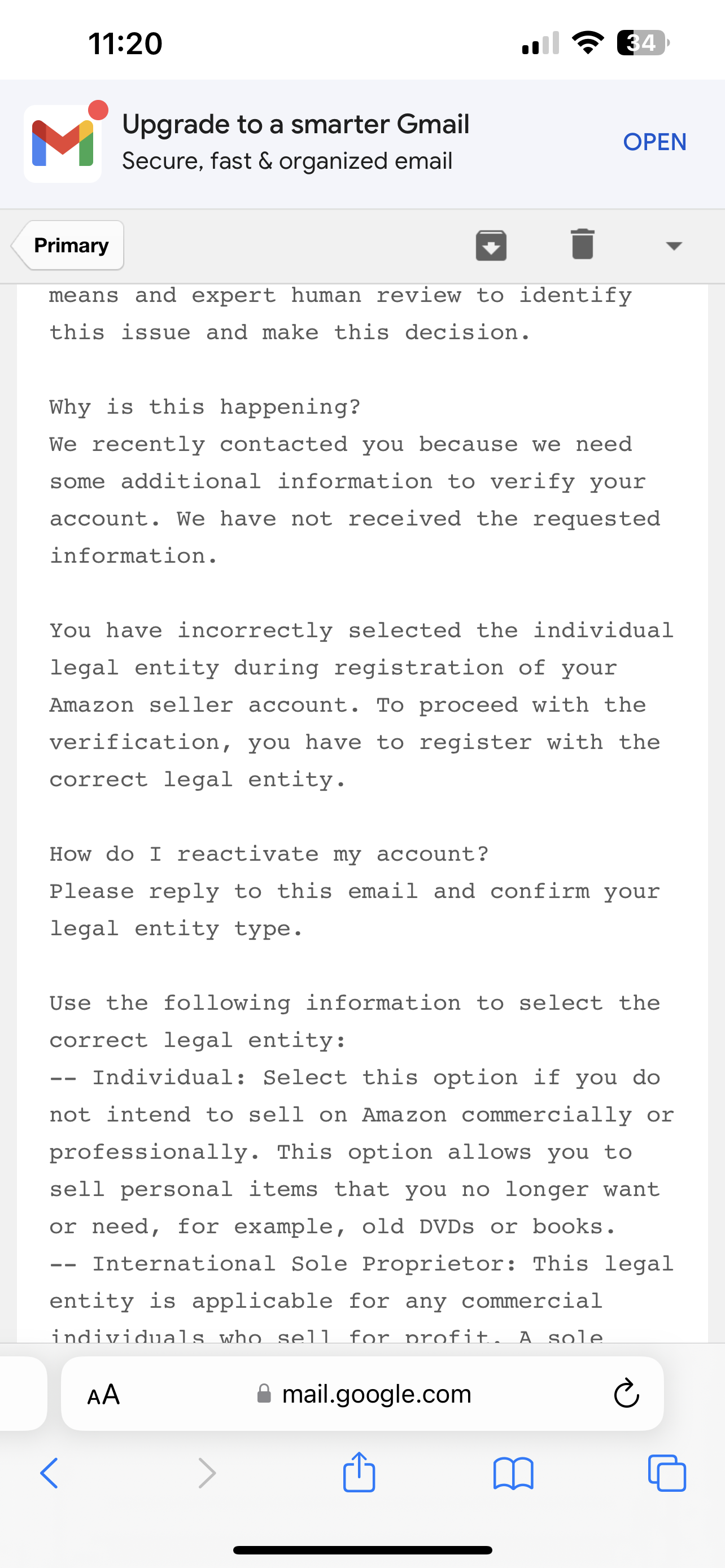 11:20

34

Upgrade to a smarter Gmail
Secure, fast & organized email

OPEN

Primary

means and expert human review to identify this issue and make this decision.

Why is this happening?
We recently contacted you because we need some additional information to verify your account. We have not received the requested information.

You have incorrectly selected the individual legal entity during registration of your Amazon seller account. To proceed with the verification, you have to register with the correct legal entity.

How do I reactivate my account?
Please reply to this email and confirm your legal entity type.

Use the following information to select the correct legal entity:
-- Individual: Select this option if you do not intend to sell on Amazon commercially or professionally. This option allows you to sell personal items that you no longer want or need, for example, old DVDs or books.
-- International Sole Proprietor: This legal entity is applicable for any commercial individuals who sell for profit. A sole

AA mail.google.com